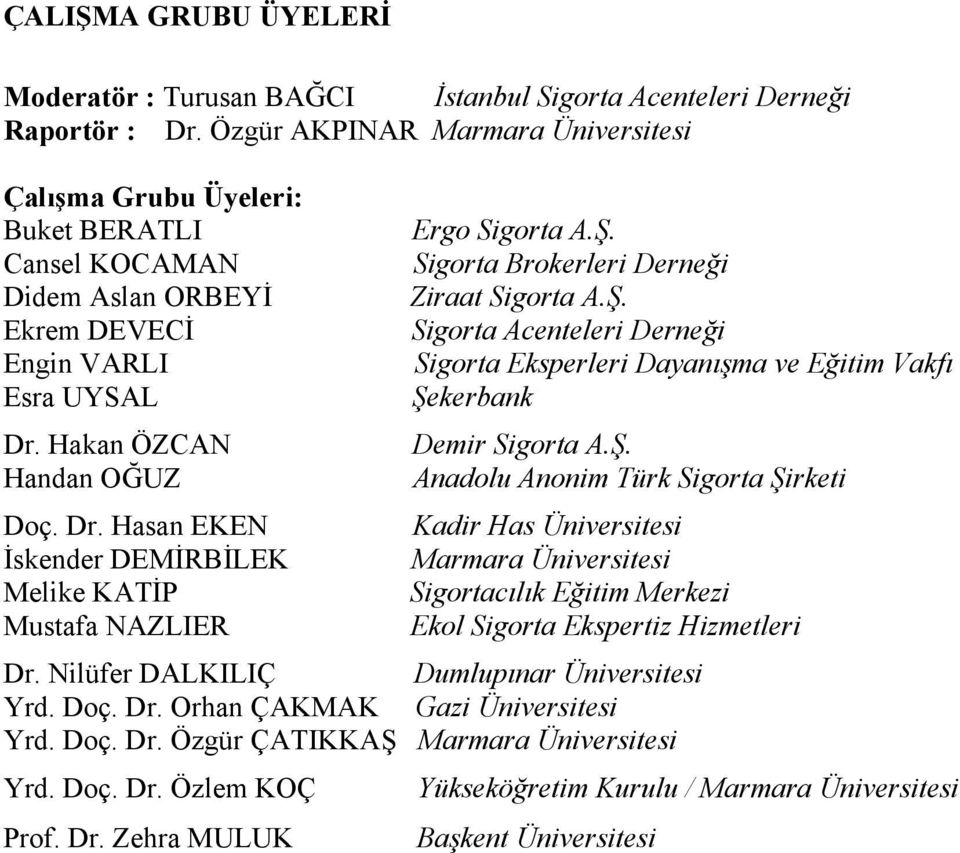 ÇALIŞMA GRUBU ÜYELERİ

Moderatör : Turusan BAĞCI İstanbul Sigorta Acenteleri Derneği
Raportör : Dr. Özgür AKPINAR Marmara Üniversitesi

Çalışma Grubu Üyeleri:
Buket BERATLI Ergo Sigorta A.Ş.
Cansel KOCAMAN Sigorta Brokerleri Derneği
Didem Aslan ORBEYİ Ziraat Sigorta A.Ş.
Ekrem DEVECİ Sigorta Acenteleri Derneği
Engin VARLI Sigorta Eksperleri Dayanışma ve Eğitim Vakfı
Esra UYSAL Şekerbank
Dr. Hakan ÖZCAN Demir Sigorta A.Ş.
Handan OĞUZ Anadolu Anonim Türk Sigorta Şirketi
Doç. Dr. Hasan EKEN Kadir Has Üniversitesi
İskender DEMİRBİLEK Marmara Üniversitesi
Melike KATİP Sigortacılık Eğitim Merkezi
Mustafa NAZLIER Ekol Sigorta Ekspertiz Hizmetleri
Dr. Nilüfer DALKILIÇ Dumlupınar Üniversitesi
Yrd. Doç. Dr. Orhan ÇAKMAK Gazi Üniversitesi
Yrd. Doç. Dr. Özgür ÇATIKKAŞ Marmara Üniversitesi
Yrd. Doç. Dr. Özlem KOÇ Yükseköğretim Kurulu / Marmara Üniversitesi
Prof. Dr. Zehra MULUK Başkent Üniversitesi